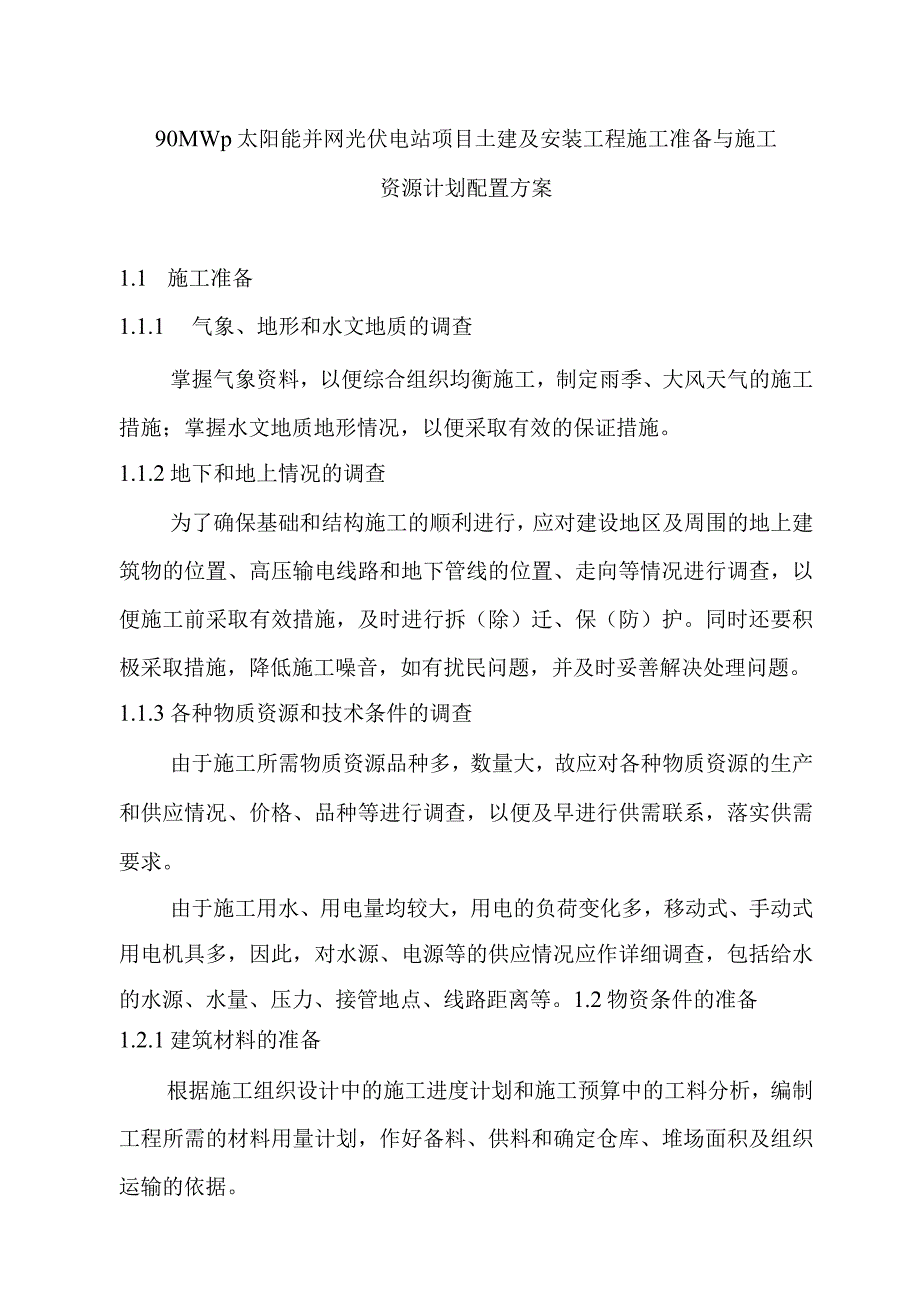 90MWp太阳能并网光伏电站项目土建及安装工程施工准备与施工资源计划配置方案

1.1 施工准备

1.1.1 气象、地形和水文地质的调查

掌握气象资料，以便综合组织均衡施工，制定雨季、大风天气的施工措施；掌握水文地质地形情况，以便采取有效的保证措施。

1.1.2 地下和地上情况的调查

为了确保基础和结构施工的顺利进行，应对建设地区及周围的地上建筑物的位置、高压输电线路和地下管线的位置、走向等情况进行调查，以便施工前采取有效措施，及时进行拆（除）迁、保（防）护。同时还要积极采取措施，降低施工噪音，如有扰民问题，并及时妥善解决处理问题。

1.1.3 各种物质资源和技术条件的调查

由于施工所需物质资源品种多，数量大，故应对各种物质资源的生产和供应情况、价格、品种等进行调查，以便及早进行供需联系，落实供需要求。

由于施工用水、用电量均较大，用电的负荷变化多，移动式、手动式用电机具多，因此，对水源、电源等的供应情况应作详细调查，包括给水的水源、水量、压力、接管地点、线路距离等。1.2 物资条件的准备

1.2.1 建筑材料的准备

根据施工组织设计中的施工进度计划和施工预算中的工料分析，编制工程所需的材料用量计划，作好备料、供料和确定仓库、堆场面积及组织运输的依据。